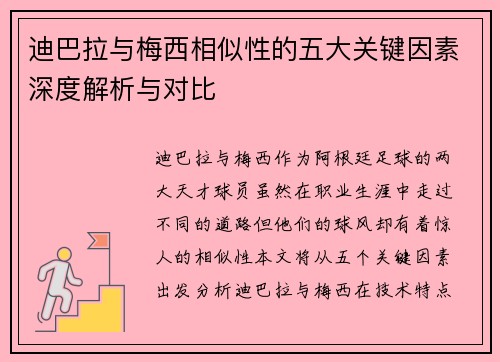 迪巴拉与梅西相似性的五大关键因素深度解析与对比

迪巴拉与梅西作为阿根廷足球的两大天才球员虽然在职业生涯中走过不同的道路但他们的球风却有着惊人的相似性本文将从五个关键因素出发分析迪巴拉与梅西在技术特点